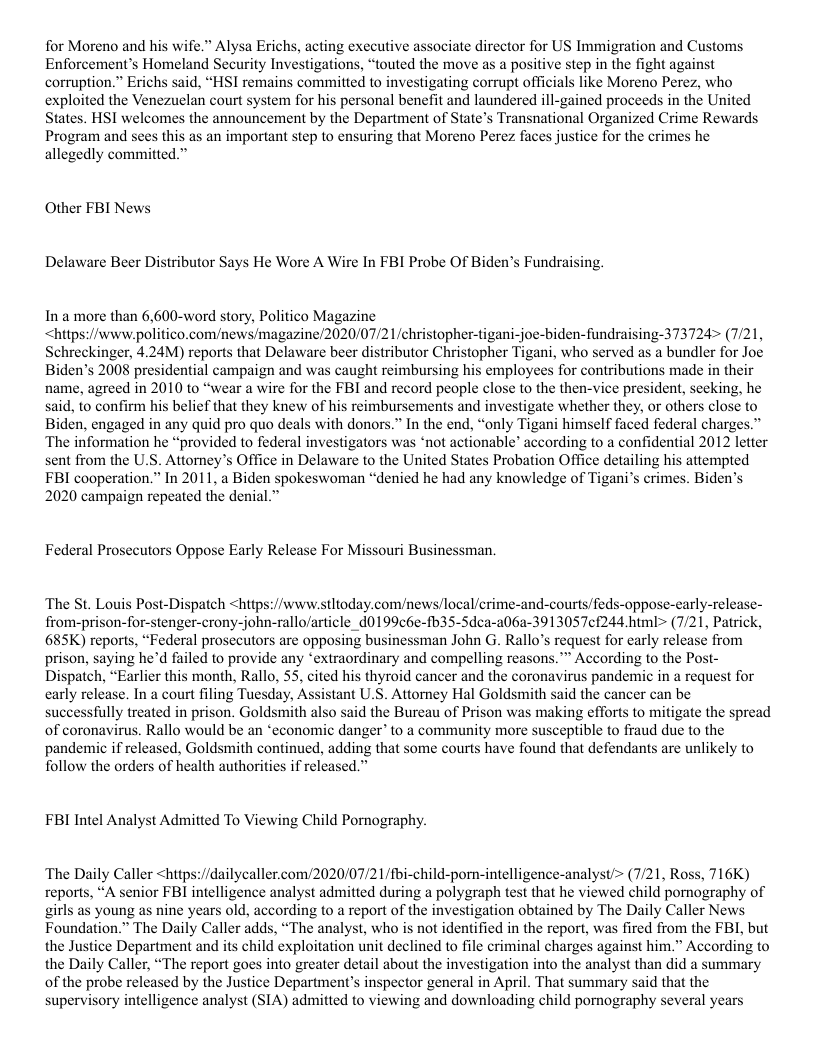 for Moreno and his wife.” Alysa Erichs, acting executive associate director for US Immigration and Customs Enforcement’s Homeland Security Investigations, “touted the move as a positive step in the fight against corruption.” Erichs said, “HSI remains committed to investigating corrupt officials like Moreno Perez, who exploited the Venezuelan court system for his personal benefit and laundered ill-gained proceeds in the United States. HSI welcomes the announcement by the Department of State’s Transnational Organized Crime Rewards Program and sees this as an important step to ensuring that Moreno Perez faces justice for the crimes he allegedly committed.”

Other FBI News

Delaware Beer Distributor Says He Wore A Wire In FBI Probe Of Biden’s Fundraising.

In a more than 6,600-word story, Politico Magazine <https://www.politico.com/news/magazine/2020/07/21/christopher-tigani-joe-biden-fundraising-373724> (7/21, Schreckinger, 4.24M) reports that Delaware beer distributor Christopher Tigani, who served as a bundler for Joe Biden’s 2008 presidential campaign and was caught reimbursing his employees for contributions made in their name, agreed in 2010 to “wear a wire for the FBI and record people close to the then-vice president, seeking, he said, to confirm his belief that they knew of his reimbursements and investigate whether they, or others close to Biden, engaged in any quid pro quo deals with donors.” In the end, “only Tigani himself faced federal charges.” The information he “provided to federal investigators was ‘not actionable’ according to a confidential 2012 letter sent from the U.S. Attorney’s Office in Delaware to the United States Probation Office detailing his attempted FBI cooperation.” In 2011, a Biden spokeswoman “denied he had any knowledge of Tigani’s crimes. Biden’s 2020 campaign repeated the denial.”

Federal Prosecutors Oppose Early Release For Missouri Businessman.

The St. Louis Post-Dispatch <https://www.stltoday.com/news/local/crime-and-courts/feds-oppose-early-release-from-prison-for-stenger-crony-john-rallo/article_d0199c6e-fb35-5dca-a06a-3913057cf244.html> (7/21, Patrick, 685K) reports, “Federal prosecutors are opposing businessman John G. Rallo’s request for early release from prison, saying he’d failed to provide any ‘extraordinary and compelling reasons.’” According to the Post-Dispatch, “Earlier this month, Rallo, 55, cited his thyroid cancer and the coronavirus pandemic in a request for early release. In a court filing Tuesday, Assistant U.S. Attorney Hal Goldsmith said the cancer can be successfully treated in prison. Goldsmith also said the Bureau of Prison was making efforts to mitigate the spread of coronavirus. Rallo would be an ‘economic danger’ to a community more susceptible to fraud due to the pandemic if released, Goldsmith continued, adding that some courts have found that defendants are unlikely to follow the orders of health authorities if released.”

FBI Intel Analyst Admitted To Viewing Child Pornography.

The Daily Caller <https://dailycaller.com/2020/07/21/fbi-child-porn-intelligence-analyst/> (7/21, Ross, 716K) reports, “A senior FBI intelligence analyst admitted during a polygraph test that he viewed child pornography of girls as young as nine years old, according to a report of the investigation obtained by The Daily Caller News Foundation.” The Daily Caller adds, “The analyst, who is not identified in the report, was fired from the FBI, but the Justice Department and its child exploitation unit declined to file criminal charges against him.” According to the Daily Caller, “The report goes into greater detail about the investigation into the analyst than did a summary of the probe released by the Justice Department’s inspector general in April. That summary said that the supervisory intelligence analyst (SIA) admitted to viewing and downloading child pornography several years